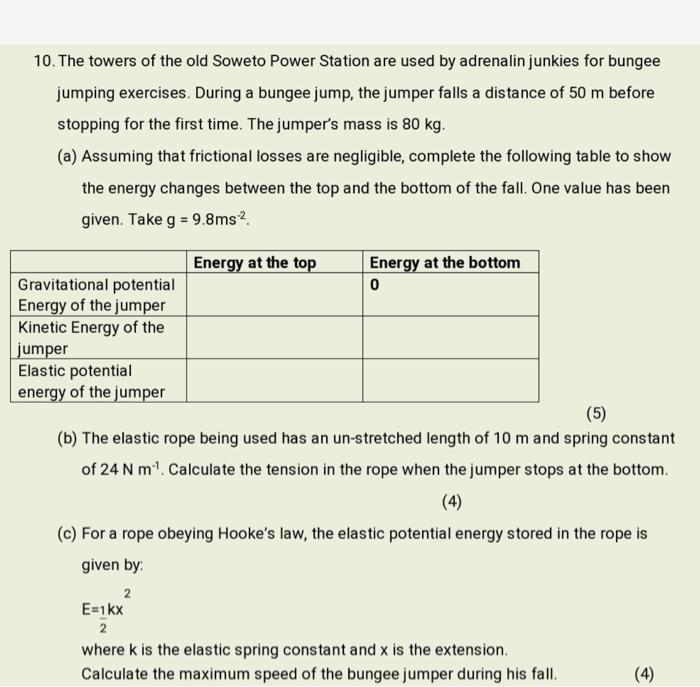 10. The towers of the old Soweto Power Station are used by adrenalin junkies for bungee jumping exercises. During a bungee jump, the jumper falls a distance of 50 m before stopping for the first time. The jumper's mass is 80 kg.

(a) Assuming that frictional losses are negligible, complete the following table to show the energy changes between the top and the bottom of the fall. One value has been given. Take g = $9.8ms^{-2}$.

| | Energy at the top | Energy at the bottom |
|---|---|---|
| Gravitational potential Energy of the jumper | | 0 |
| Kinetic Energy of the jumper | | |
| Elastic potential energy of the jumper | | |

(5)

(b) The elastic rope being used has an un-stretched length of 10 m and spring constant of 24 N $m^{-1}$. Calculate the tension in the rope when the jumper stops at the bottom.

(4)

(c) For a rope obeying Hooke's law, the elastic potential energy stored in the rope is given by:

$E=\frac{1}{2}kx^2$

where k is the elastic spring constant and x is the extension.
Calculate the maximum speed of the bungee jumper during his fall. (4)